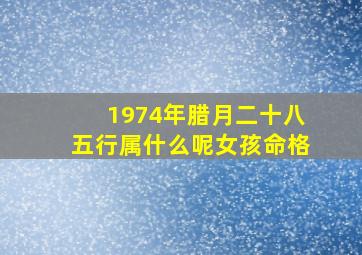 1974年腊月二十八
五行属什么呢女孩命格